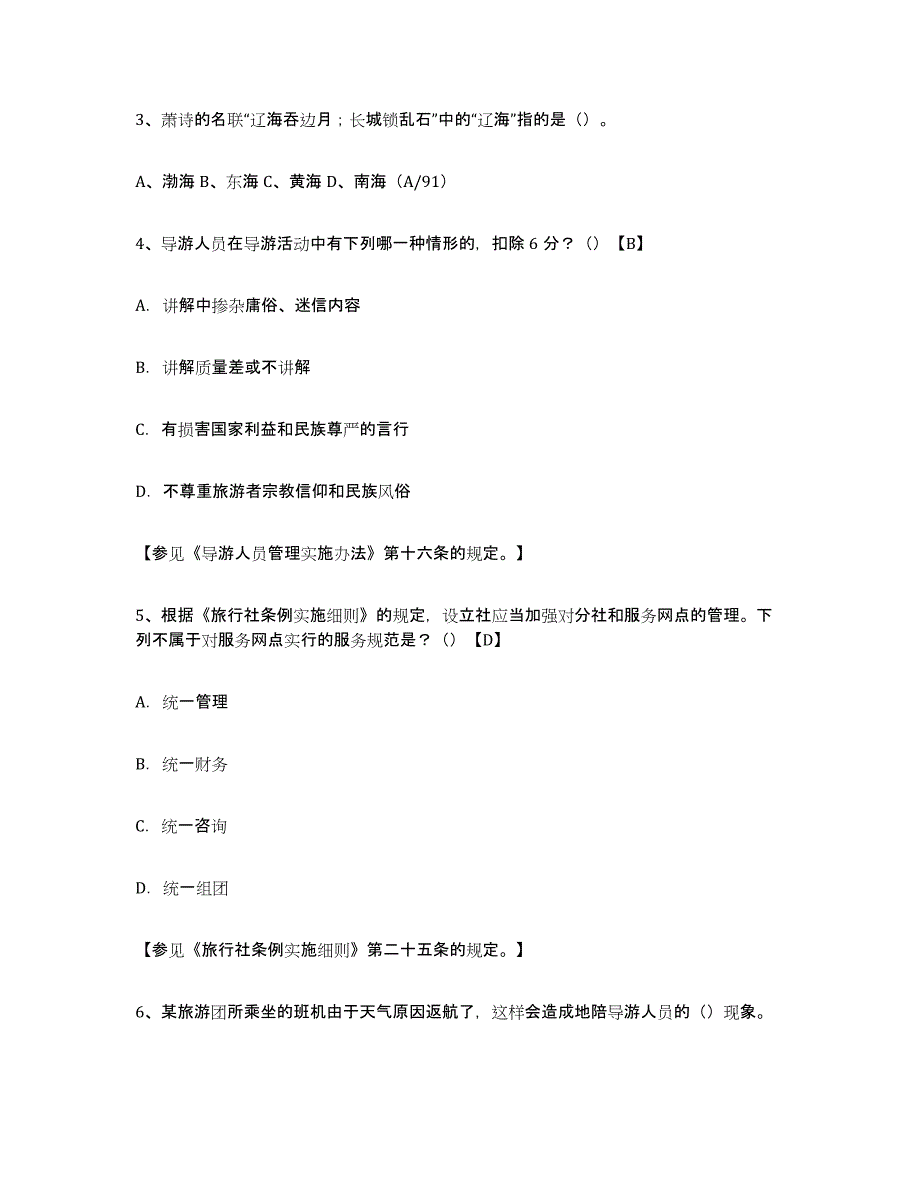 3、萧诗的名联“辽海吞边月；长城锁乱石”中的“辽海”指的是（）。

A、渤海 B、东海 C、黄海 D、南海（A/91）

4、导游人员在导游活动中有下列哪一种情形的，扣除 6 分？（）【B】

A. 讲解中掺杂庸俗、迷信内容

B. 讲解质量差或不讲解

C. 有损害国家利益和民族尊严的言行

D. 不尊重旅游者宗教信仰和民族风俗

【参见《导游人员管理实施办法》第十六条的规定。】

5、根据《旅行社条例实施细则》的规定，设立社应当加强对分社和服务网点的管理。下列不属于对服务网点实行的服务规范是？（）【D】

A. 统一管理

B. 统一财务

C. 统一咨询

D. 统一组团

【参见《旅行社条例实施细则》第二十五条的规定。】

6、某旅游团所乘坐的班机由于天气原因返航了，这样会造成地陪导游人员的（）现象。